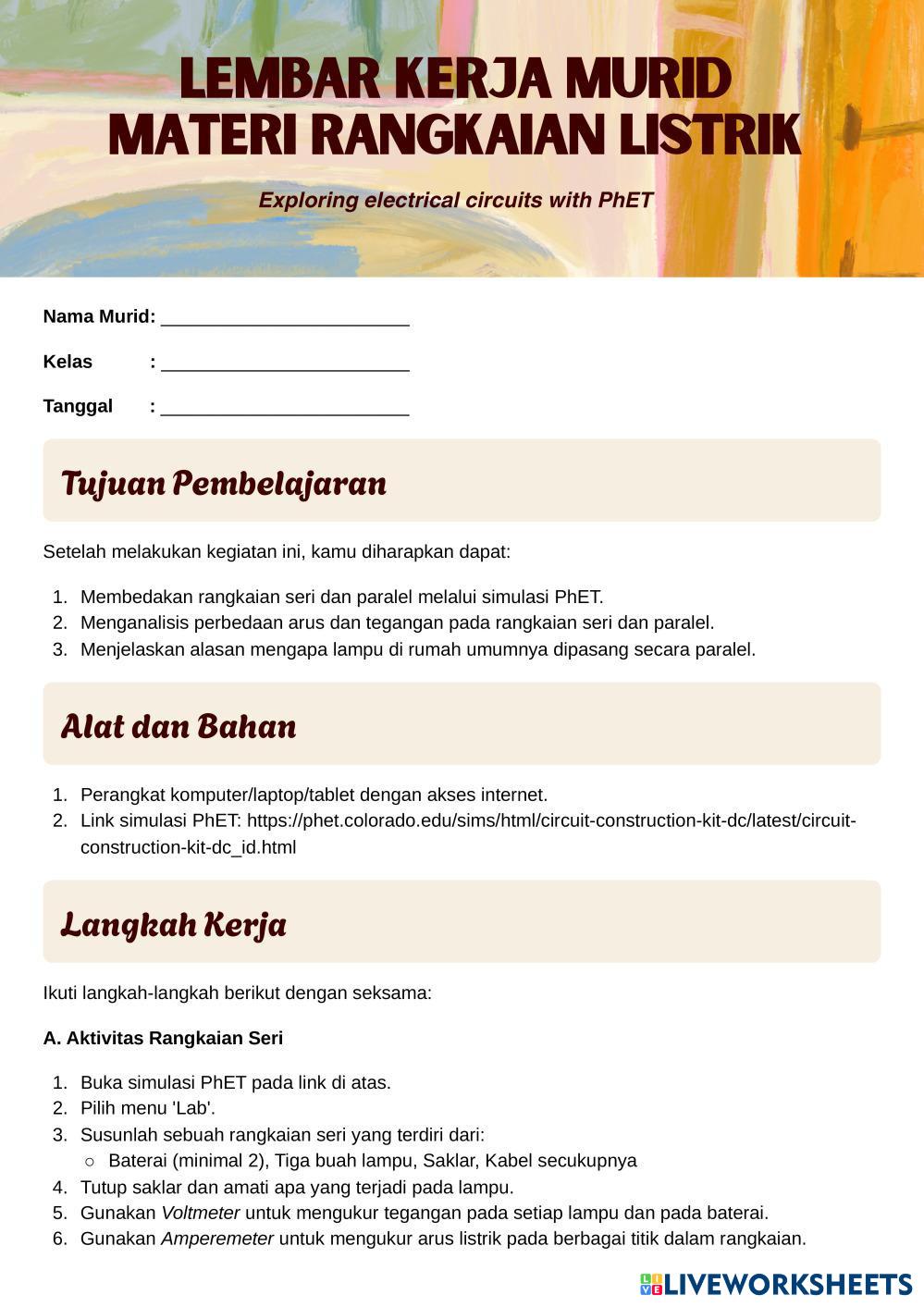 LEMBAR KERJA MURID
MATERI RANGKAIAN LISTRIK

Exploring electrical circuits with PhET

Nama Murid: ________________________

Kelas : ________________________

Tanggal : ________________________

Tujuan Pembelajaran

Setelah melakukan kegiatan ini, kamu diharapkan dapat:

1. Membedakan rangkaian seri dan paralel melalui simulasi PhET.
2. Menganalisis perbedaan arus dan tegangan pada rangkaian seri dan paralel.
3. Menjelaskan alasan mengapa lampu di rumah umumnya dipasang secara paralel.

Alat dan Bahan

1. Perangkat komputer/laptop/tablet dengan akses internet.
2. Link simulasi PhET: https://phet.colorado.edu/sims/html/circuit-construction-kit-dc/latest/circuit-construction-kit-dc_id.html

Langkah Kerja

Ikuti langkah-langkah berikut dengan seksama:

A. Aktivitas Rangkaian Seri

1. Buka simulasi PhET pada link di atas.
2. Pilih menu 'Lab'.
3. Susunlah sebuah rangkaian seri yang terdiri dari:
   ○ Baterai (minimal 2), Tiga buah lampu, Saklar, Kabel secukupnya
4. Tutup saklar dan amati apa yang terjadi pada lampu.
5. Gunakan Voltmeter untuk mengukur tegangan pada setiap lampu dan pada baterai.
6. Gunakan Amperemeter untuk mengukur arus listrik pada berbagai titik dalam rangkaian.

LIVEWORKSHEETS